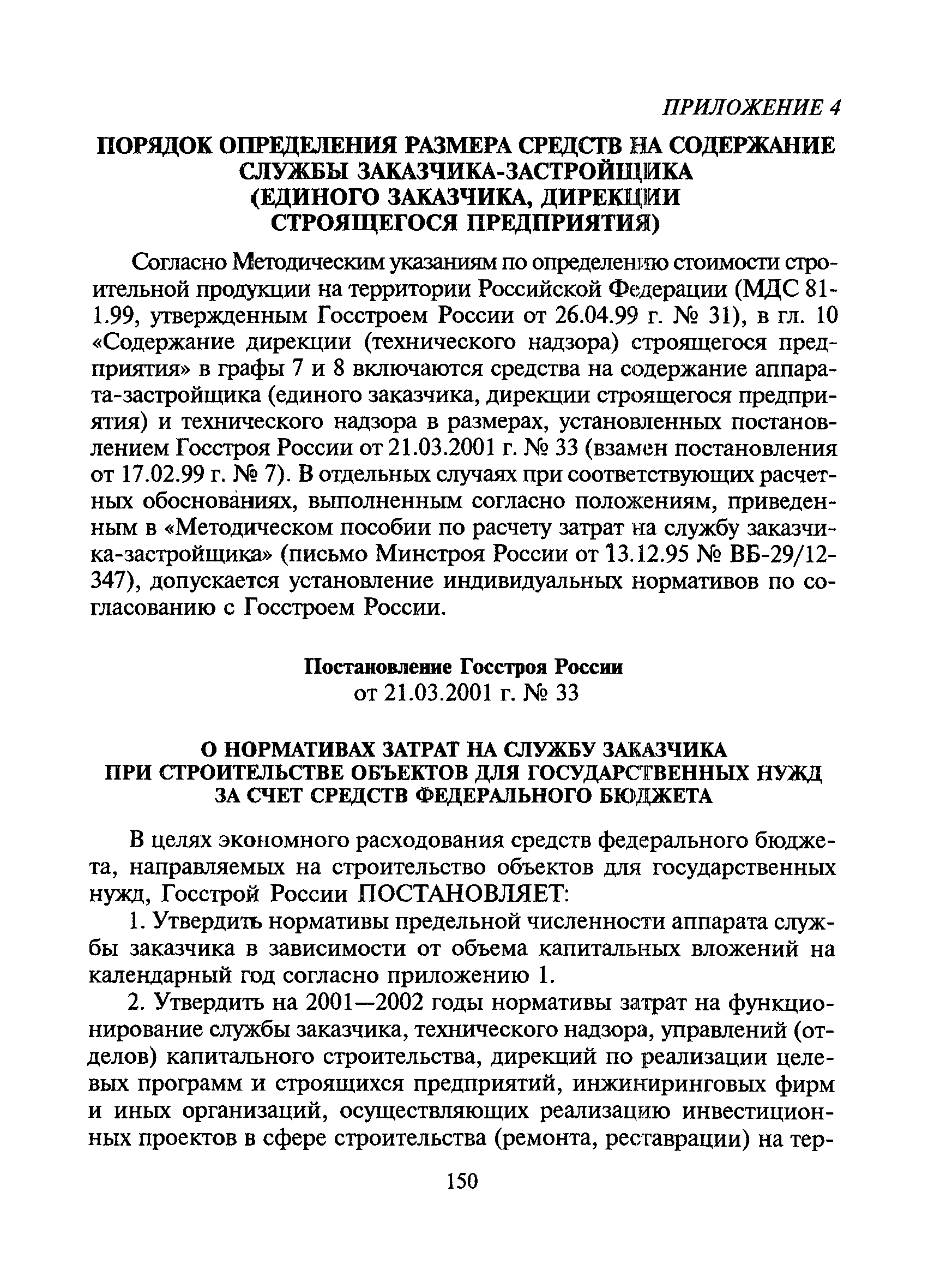 ПРИЛОЖЕНИЕ 4

ПОРЯДОК ОПРЕДЕЛЕНИЯ РАЗМЕРА СРЕДСТВ НА СОДЕРЖАНИЕ СЛУЖБЫ ЗАКАЗЧИКА-ЗАСТРОЙЩИКА (ЕДИНОГО ЗАКАЗЧИКА, ДИРЕКЦИИ СТРОЯЩЕГОСЯ ПРЕДПРИЯТИЯ)

Согласно Методическим указаниям по определению стоимости строительной продукции на территории Российской Федерации (МДС 81-1.99, утвержденным Госстроем России от 26.04.99 г. № 31), в гл. 10 «Содержание дирекции (технического надзора) строящегося предприятия» в графы 7 и 8 включаются средства на содержание аппарата-застройщика (единого заказчика, дирекции строящегося предприятия) и технического надзора в размерах, установленных постановлением Госстроя России от 21.03.2001 г. № 33 (взамен постановления от 17.02.99 г. № 7). В отдельных случаях при соответствующих расчетных обоснованиях, выполненным согласно положениям, приведенным в «Методическом пособии по расчету затрат на службу заказчика-застройщика» (письмо Минстроя России от 13.12.95 № ВБ-29/12-347), допускается установление индивидуальных нормативов по согласованию с Госстроем России.

Постановление Госстроя России
от 21.03.2001 г. № 33

О НОРМАТИВАХ ЗАТРАТ НА СЛУЖБУ ЗАКАЗЧИКА ПРИ СТРОИТЕЛЬСТВЕ ОБЪЕКТОВ ДЛЯ ГОСУДАРСТВЕННЫХ НУЖД ЗА СЧЕТ СРЕДСТВ ФЕДЕРАЛЬНОГО БЮДЖЕТА

В целях экономного расходования средств федерального бюджета, направляемых на строительство объектов для государственных нужд, Госстрой России ПОСТАНОВЛЯЕТ:

1. Утвердить нормативы предельной численности аппарата службы заказчика в зависимости от объема капитальных вложений на календарный год согласно приложению 1.

2. Утвердить на 2001—2002 годы нормативы затрат на функционирование службы заказчика, технического надзора, управлений (отделов) капитального строительства, дирекций по реализации целевых программ и строящихся предприятий, инжиниринговых фирм и иных организаций, осуществляющих реализацию инвестиционных проектов в сфере строительства (ремонта, реставрации) на тер-

150